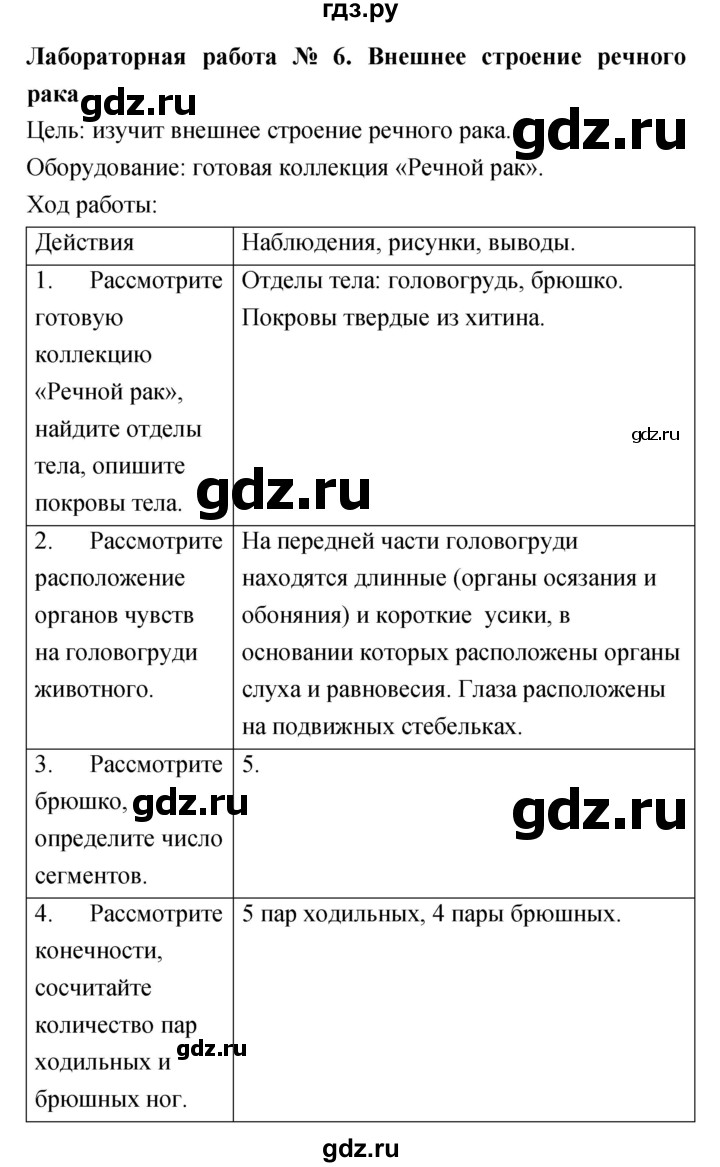 гдз.ру

Лабораторная работа № 6. Внешнее строение речного рака gdz.ru

Цель: изучит внешнее строение речного рака. gdz.ru

Оборудование: готовая коллекция «Речной рак».

Ход работы:

| Действия | Наблюдения, рисунки, выводы. |
|---|---|
| 1. Рассмотрите готовую коллекцию «Речной рак», найдите отделы тела, опишите покровы тела. gdz.ru | Отделы тела: головогрудь, брюшко. Покровы твердые из хитина. gdz.ru |
| 2. Рассмотрите расположение органов чувств на головогруди животного. | На передней части головогруди находятся длинные (органы осязания и обоняния) и короткие усики, в основании которых расположены органы слуха и равновесия. Глаза расположены на подвижных стебельках. |
| 3. Рассмотрите брюшко, gdz.ru определите число сегментов. | 5. gdz.ru |
| 4. Рассмотрите конечности, сосчитайте количество пар ходильных и gdz.ru брюшных ног. | 5 пар ходильных, 4 пары брюшных. |

gdz.ru